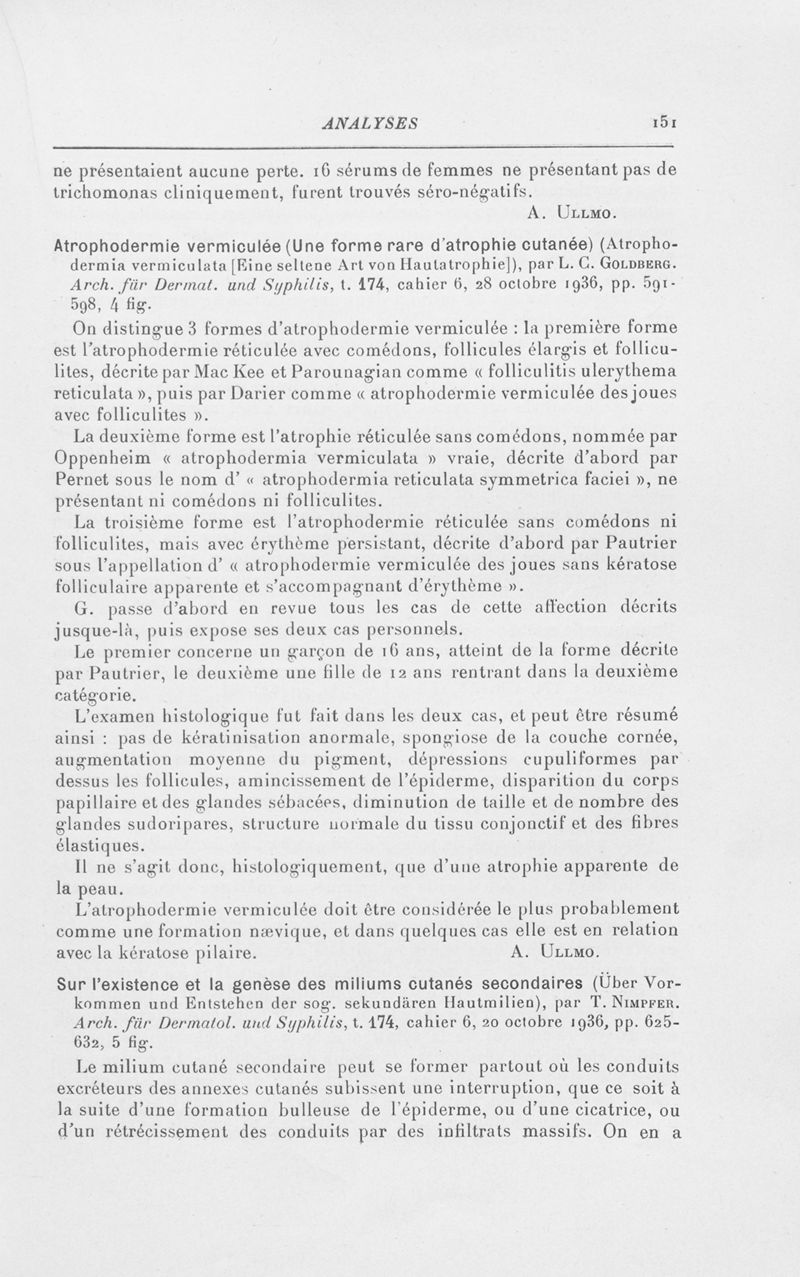 ANALYSES 151

ne présentaient aucune perte. 16 sérums de femmes ne présentant pas de trichomonas cliniquement, furent trouvés séro-négatifs.

A. Ullmo.

Atrophodermie vermiculée (Une forme rare d'atrophie cutanée) (Atrophodermia vermiculata [Eine seltene Art von Hautatrophie]), par L. C. Goldberg. Arch. für Dermat. und Syphilis, t. 174, cahier 6, 28 octobre 1936, pp. 591-598, 4 fig.

On distingue 3 formes d'atrophodermie vermiculée : la première forme est l'atrophodermie réticulée avec comédons, follicules élargis et folliculites, décrite par Mac Kee et Parounagian comme « folliculitis ulerythema reticulata », puis par Darier comme « atrophodermie vermiculée des joues avec folliculites ».

La deuxième forme est l'atrophie réticulée sans comédons, nommée par Oppenheim « atrophodermia vermiculata » vraie, décrite d'abord par Pernet sous le nom d' « atrophodermia reticulata symmetrica faciei », ne présentant ni comédons ni folliculites.

La troisième forme est l'atrophodermie réticulée sans comédons ni folliculites, mais avec érythème persistant, décrite d'abord par Pautrier sous l'appellation d' « atrophodermie vermiculée des joues sans kératose folliculaire apparente et s'accompagnant d'érythème ».

G. passe d'abord en revue tous les cas de cette affection décrits jusque-là, puis expose ses deux cas personnels.

Le premier concerne un garçon de 16 ans, atteint de la forme décrite par Pautrier, le deuxième une fille de 12 ans rentrant dans la deuxième catégorie.

L'examen histologique fut fait dans les deux cas, et peut être résumé ainsi : pas de kératinisation anormale, spongiose de la couche cornée, augmentation moyenne du pigment, dépressions cupuliformes par dessus les follicules, amincissement de l'épiderme, disparition du corps papillaire et des glandes sébacées, diminution de taille et de nombre des glandes sudoripares, structure normale du tissu conjonctif et des fibres élastiques.

Il ne s'agit donc, histologiquement, que d'une atrophie apparente de la peau.

L'atrophodermie vermiculée doit être considérée le plus probablement comme une formation nævique, et dans quelques cas elle est en relation avec la kératose pilaire.

A. Ullmo.

Sur l'existence et la genèse des miliums cutanés secondaires (Über Vorkommen und Entstehen der sog. sekundären Hautmilien), par T. Nimpfer. Arch. für Dermatol. und Syphilis, t. 174, cahier 6, 20 octobre 1936, pp. 625-632, 5 fig.

Le milium cutané secondaire peut se former partout où les conduits excréteurs des annexes cutanés subissent une interruption, que ce soit à la suite d'une formation bulleuse de l'épiderme, ou d'une cicatrice, ou d'un rétrécissement des conduits par des infiltrats massifs. On en a